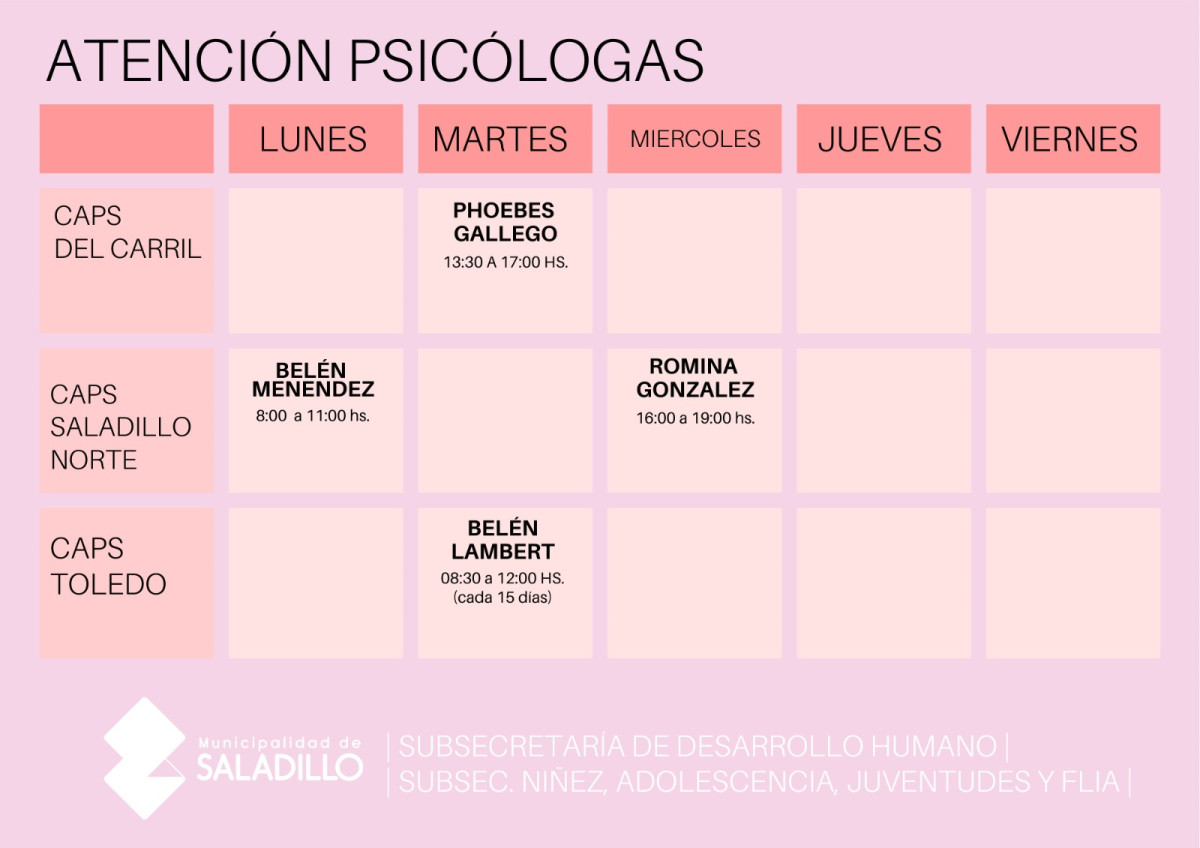 ATENCIÓN PSICÓLOGAS

| | LUNES | MARTES | MIERCOLES | JUEVES | VIERNES |
|---|---|---|---|---|---|
| CAPS DEL CARRIL | | PHOEBES GALLEGO 13:30 A 17:00 HS. | | | |
| CAPS SALADILLO NORTE | BELÉN MENENDEZ 8:00 a 11:00 hs. | | ROMINA GONZALEZ 16:00 a 19:00 hs. | | |
| CAPS TOLEDO | | BELÉN LAMBERT 08:30 a 12:00 HS. (cada 15 días) | | | |

Municipalidad de SALADILLO

| SUBSECRETARÍA DE DESARROLLO HUMANO |
| SUBSEC. NIÑEZ, ADOLESCENCIA, JUVENTUDES Y FLIA |